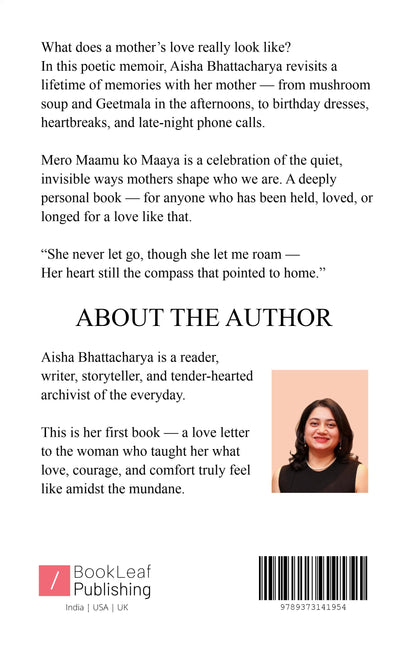 What does a mother's love really look like? In this poetic memoir, Aisha Bhattacharya revisits a lifetime of memories with her mother — from mushroom soup and Geetmala in the afternoons, to birthday dresses, heartbreaks, and late-night phone calls.

Mero Maamu ko Maaya is a celebration of the quiet, invisible ways mothers shape who we are. A deeply personal book — for anyone who has been held, loved, or longed for a love like that.

"She never let go, though she let me roam —
Her heart still the compass that pointed to home."

ABOUT THE AUTHOR

Aisha Bhattacharya is a reader, writer, storyteller, and tender-hearted archivist of the everyday.

This is her first book — a love letter to the woman who taught her what love, courage, and comfort truly feel like amidst the mundane.

BookLeaf
Publishing
India | USA | UK

9789373141954